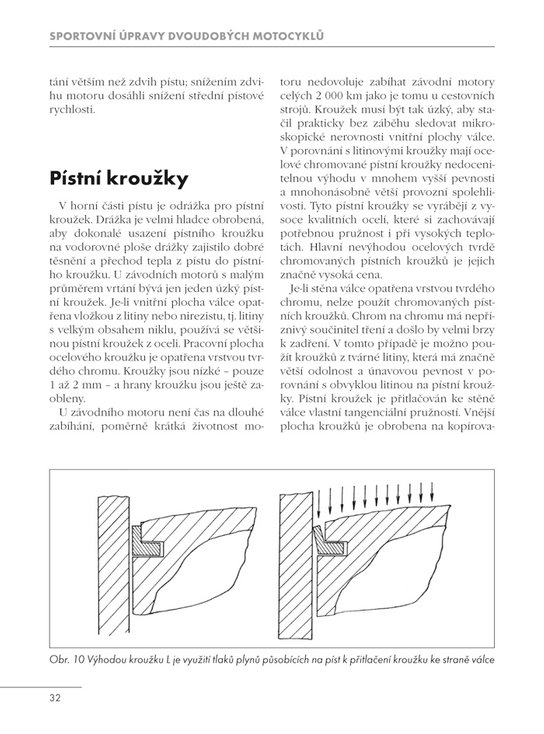 SPORTOVNÍ ÚPRAVY DVOUDOBÝCH MOTOCYKLŮ

tání větším než zdvih pístu; snížením zdvihu motoru dosáhli snížení střední pístové rychlosti.

Pístní kroužky

V horní části pístu je odrážka pro pístní kroužek. Drážka je velmi hladce obrobená, aby dokonalé usazení pístního kroužku na vodorovné ploše drážky zajistilo dobré těsnění a přechod tepla z pístu do pístního kroužku. U závodních motorů s malým průměrem vrtání bývá jen jeden úzký pístní kroužek. Je-li vnitřní plocha válce opatřena vložkou z litiny nebo nirezistu, tj. litiny s velkým obsahem niklu, používá se většinou pístní kroužek z oceli. Pracovní plocha ocelového kroužku je opatřena vrstvou tvrdého chromu. Kroužky jsou nízké – pouze 1 až 2 mm – a hrany kroužku jsou ještě zaobleny.

U závodního motoru není čas na dlouhé zabíhání, poměrně krátká životnost motoru nedovoluje zabíhat závodní motory celých 2 000 km jako je tomu u cestovních strojů. Kroužek musí být tak úzký, aby stačil prakticky bez záběhu sledovat mikroskopické nerovnosti vnitřní plochy válce. V porovnání s litinovými kroužky mají ocelové chromované pístní kroužky nedocenitelnou výhodu v mnohem vyšší pevnosti a mnohonásobně větší provozní spolehlivosti. Tyto pístní kroužky se vyrábějí z vysoce kvalitních ocelí, které si zachovávají potřebnou pružnost i při vysokých teplotách. Hlavní nevýhodou ocelových tvrdě chromovaných pístních kroužků je jejich značně vysoká cena.

Je-li stěna válce opatřena vrstvou tvrdého chromu, nelze použít chromovaných pístních kroužků. Chrom na chromu má nepříznivý součinitel tření a došlo by velmi brzy k zadření. V tomto případě je možno použít kroužků z tvárné litiny, která má značně větší odolnost a únavovou pevnost v porovnání s obvyklou litinou na pístní kroužky. Pístní kroužek je přitlačován ke stěně válce vlastní tangenciální pružností. Vnější plocha kroužků je obrobena na kopírova-

Obr. 10 Výhodou kroužku L je využití tlaků plynů působících na píst k přitlačení kroužku ke straně válce

32